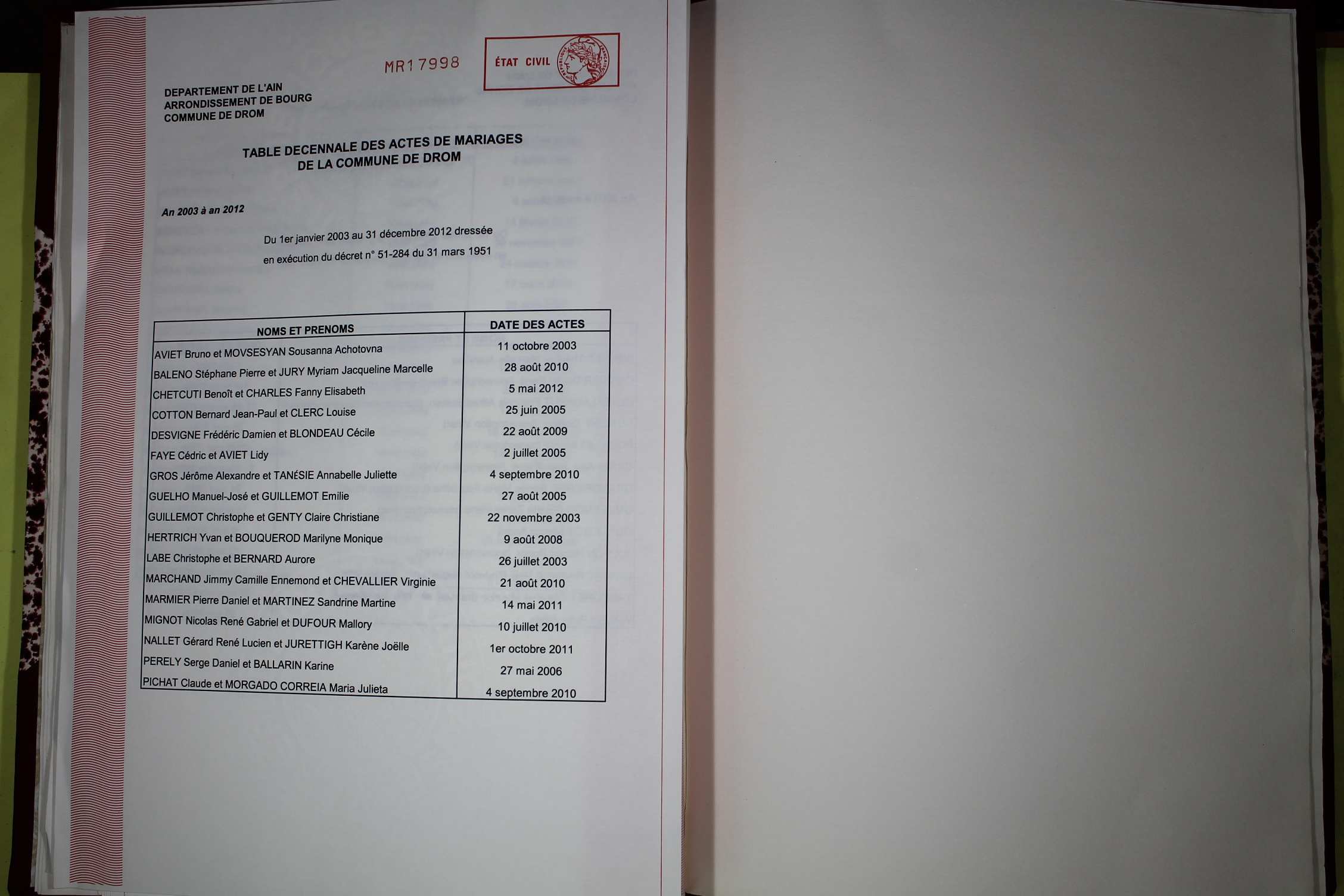 MR17998

ÉTAT CIVIL

RÉPUBLIQUE FRANÇAISE

DEPARTEMENT DE L'AIN
ARRONDISSEMENT DE BOURG
COMMUNE DE DROM

TABLE DECENNALE DES ACTES DE MARIAGES
DE LA COMMUNE DE DROM

An 2003 à an 2012

Du 1er janvier 2003 au 31 décembre 2012 dressée
en exécution du décret n° 51-284 du 31 mars 1951

| NOMS ET PRENOMS | DATE DES ACTES |
|---|---|
| AVIET Bruno et MOVSESYAN Sousanna Achotovna | 11 octobre 2003 |
| BALENO Stéphane Pierre et JURY Myriam Jacqueline Marcelle | 28 août 2010 |
| CHETCUTI Benoît et CHARLES Fanny Elisabeth | 5 mai 2012 |
| COTTON Bernard Jean-Paul et CLERC Louise | 25 juin 2005 |
| DESVIGNE Frédéric Damien et BLONDEAU Cécile | 22 août 2009 |
| FAYE Cédric et AVIET Lidy | 2 juillet 2005 |
| GROS Jérôme Alexandre et TANÉSIE Annabelle Juliette | 4 septembre 2010 |
| GUELHO Manuel-José et GUILLEMOT Emilie | 27 août 2005 |
| GUILLEMOT Christophe et GENTY Claire Christiane | 22 novembre 2003 |
| HERTRICH Yvan et BOUQUEROD Marilyne Monique | 9 août 2008 |
| LABE Christophe et BERNARD Aurore | 26 juillet 2003 |
| MARCHAND Jimmy Camille Ennemond et CHEVALLIER Virginie | 21 août 2010 |
| MARMIER Pierre Daniel et MARTINEZ Sandrine Martine | 14 mai 2011 |
| MIGNOT Nicolas René Gabriel et DUFOUR Mallory | 10 juillet 2010 |
| NALLET Gérard René Lucien et JURETTIGH Karène Joëlle | 1er octobre 2011 |
| PERELY Serge Daniel et BALLARIN Karine | 27 mai 2006 |
| PICHAT Claude et MORGADO CORREIA Maria Julieta | 4 septembre 2010 |